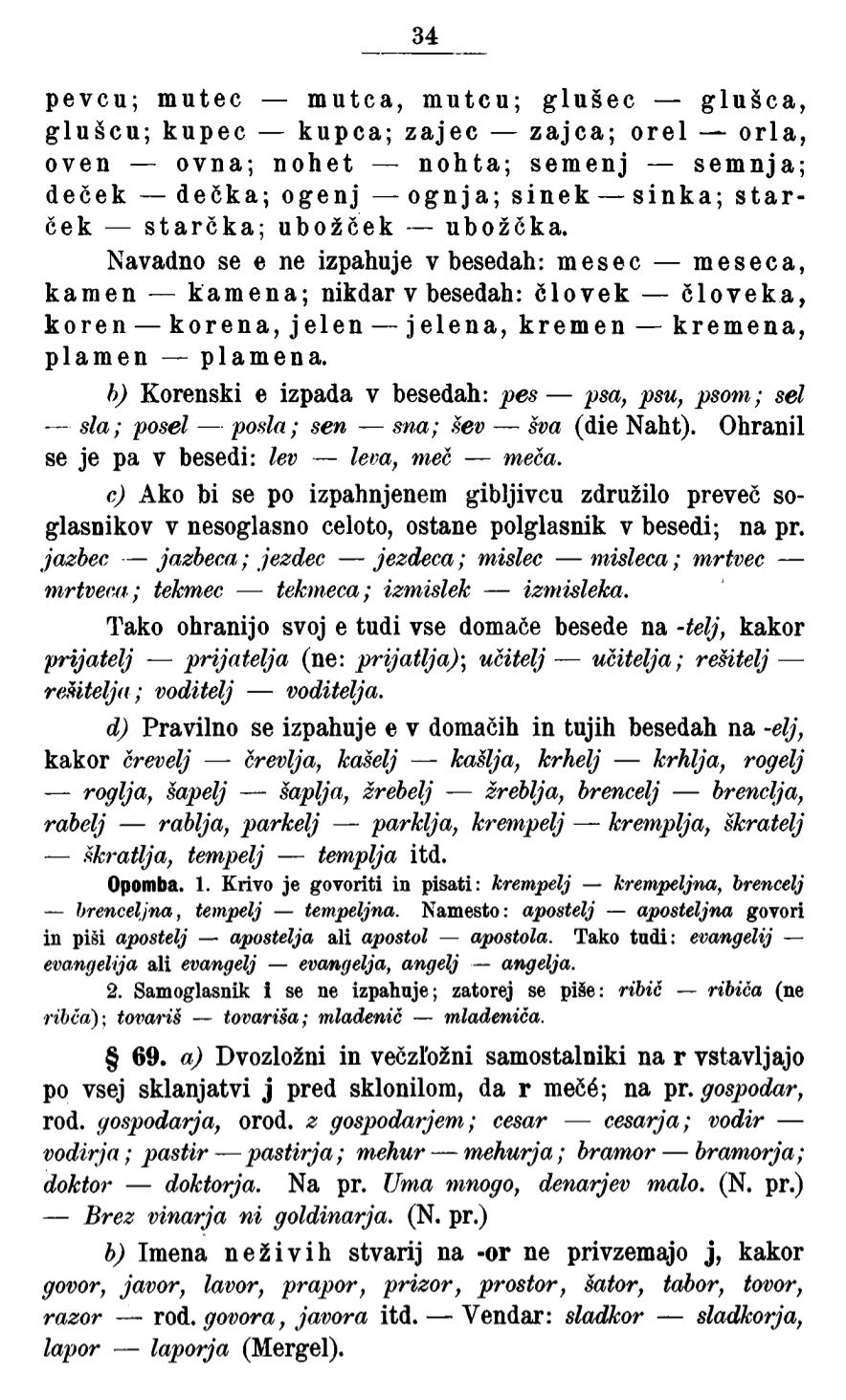 34

pevcu; mutec — mutca, mutcu; glušec — glušca, glušcu; kupec — kupca; zajec — zajca; orel — orla, oven — ovna; nohet — nohta; semenj — semnja; deček — dečka; ogenj — ognja; sinek — sinka; starček — starčka; ubožček — ubožčka.

Navadno se e ne izpahuje v besedah: mesec — meseca, kamen — kamena; nikdar v besedah: človek — človeka, koren — korena, jelen — jelena, kremen — kremena, plamen — plamena.

b) Korenski e izpada v besedah: pes — psa, psu, psom; sel — sla; posel — posla; sen — sna; šev — šva (die Naht). Ohranil se je pa v besedi: lev — leva, meč — meča.

c) Ako bi se po izpahnjenem gibljivcu združilo preveč soglasnikov v nesoglasno celoto, ostane polglasnik v besedi; na pr. jazbec — jazbeca; jezdec — jezdeca; mislec — misleca; mrtvec — mrtveca; tekmec — tekmeca; izmislek — izmisleka.

Tako ohranijo svoj e tudi vse domače besede na -telj, kakor prijatelj — prijatelja (ne: prijatlja); učitelj — učitelja; rešitelj — rešitelja; voditelj — voditelja.

d) Pravilno se izpahuje e v domačih in tujih besedah na -elj, kakor črevelj — črevlja, kašelj — kašlja, krhelj — krhlja, rogelj — roglja, šapelj — šaplja, žrebelj — žreblja, brencelj — brenclja, rabelj — rablja, parkelj — parklja, krempelj — kremplja, škratelj — škratlja, tempelj — templja itd.

Opomba. 1. Krivo je govoriti in pisati: krempelj — krempeljna, brencelj — brenceljna, tempelj — tempeljna. Namesto: apostelj — aposteljna govori in piši apostelj — apostelja ali apostol — apostola. Tako tudi: evangelij — evangelija ali evangelj — evangelja, angelj — angelja.

2. Samoglasnik i se ne izpahuje; zatorej se piše: ribič — ribiča (ne ribča); tovariš — tovariša; mladenič — mladeniča.

§ 69. a) Dvozložni in večzložni samostalniki na r vstavljajo po vsej sklanjatvi j pred sklonilom, da r mečé; na pr. gospodar, rod. gospodarja, orod. z gospodarjem; cesar — cesarja; vodir — vodirja; pastir — pastirja; mehur — mehurja; bramor — bramorja; doktor — doktorja. Na pr. Uma mnogo, denarjev malo. (N. pr.) — Brez vinarja ni goldinarja. (N. pr.)

b) Imena neživih stvarij na -or ne privzemajo j, kakor govor, javor, lavor, prapor, prizor, prostor, šator, tabor, tovor, razor — rod. govora, javora itd. — Vendar: sladkor — sladkorja, lapor — laporja (Mergel).